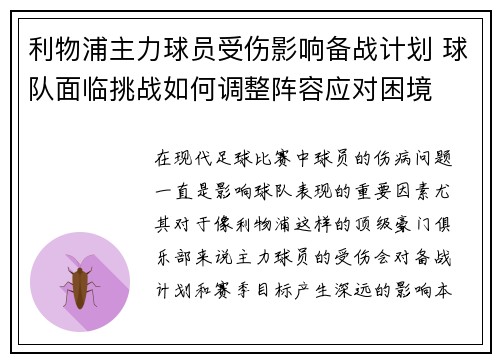 利物浦主力球员受伤影响备战计划 球队面临挑战如何调整阵容应对困境

在现代足球比赛中球员的伤病问题一直是影响球队表现的重要因素尤其对于像利物浦这样的顶级豪门俱乐部来说主力球员的受伤会对备战计划和赛季目标产生深远的影响本